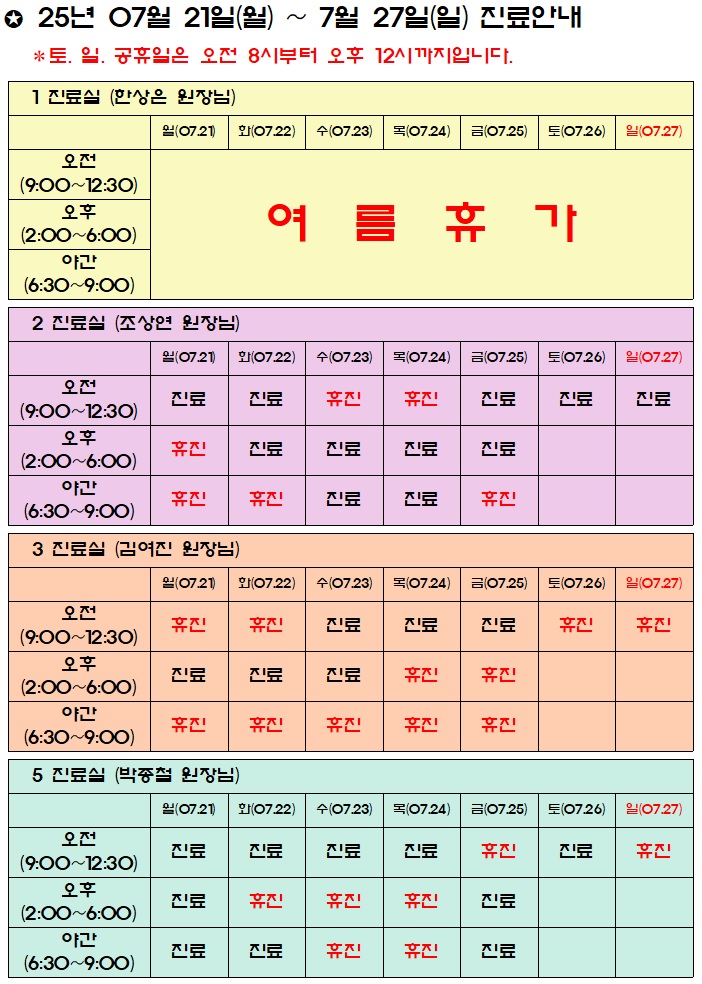 ✪ 25년 07월 21일(월) ~ 7월 27일(일) 진료안내

*토. 일. 공휴일은 오전 8시부터 오후 12시까지입니다.

1 진료실 (한상은 원장님)

| | 월(07.21) | 화(07.22) | 수(07.23) | 목(07.24) | 금(07.25) | 토(07.26) | 일(07.27) |
|---|---|---|---|---|---|---|---|
| 오전 (9:00~12:30) | 여름휴가 | | | | | | |
| 오후 (2:00~6:00) | | | | | | | |
| 야간 (6:30~9:00) | | | | | | | |

2 진료실 (조상연 원장님)

| | 월(07.21) | 화(07.22) | 수(07.23) | 목(07.24) | 금(07.25) | 토(07.26) | 일(07.27) |
|---|---|---|---|---|---|---|---|
| 오전 (9:00~12:30) | 진료 | 진료 | 휴진 | 휴진 | 진료 | 진료 | 진료 |
| 오후 (2:00~6:00) | 휴진 | 진료 | 진료 | 진료 | 진료 | | |
| 야간 (6:30~9:00) | 휴진 | 휴진 | 진료 | 진료 | 휴진 | | |

3 진료실 (김여진 원장님)

| | 월(07.21) | 화(07.22) | 수(07.23) | 목(07.24) | 금(07.25) | 토(07.26) | 일(07.27) |
|---|---|---|---|---|---|---|---|
| 오전 (9:00~12:30) | 휴진 | 휴진 | 진료 | 진료 | 진료 | 휴진 | 휴진 |
| 오후 (2:00~6:00) | 진료 | 진료 | 진료 | 휴진 | 휴진 | | |
| 야간 (6:30~9:00) | 휴진 | 휴진 | 휴진 | 휴진 | 휴진 | | |

5 진료실 (박종철 원장님)

| | 월(07.21) | 화(07.22) | 수(07.23) | 목(07.24) | 금(07.25) | 토(07.26) | 일(07.27) |
|---|---|---|---|---|---|---|---|
| 오전 (9:00~12:30) | 진료 | 진료 | 진료 | 진료 | 휴진 | 진료 | 휴진 |
| 오후 (2:00~6:00) | 진료 | 휴진 | 휴진 | 휴진 | 진료 | | |
| 야간 (6:30~9:00) | 진료 | 진료 | 휴진 | 휴진 | 진료 | | |